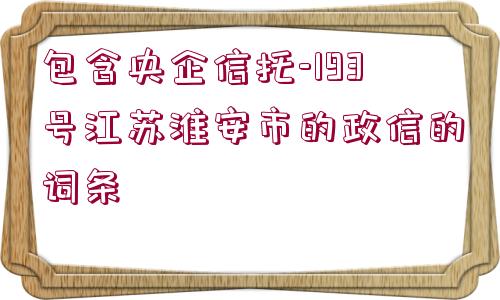 包含央企信托-193号江苏淮安市的政信的词条